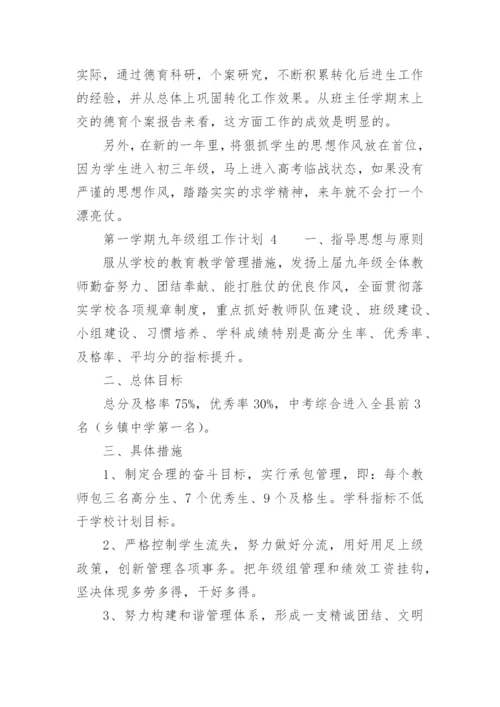 实际，通过德育科研，个案研究，不断积累转化后进生工作的经验，并从总体上巩固转化工作效果。从班主任学期末上交的德育个案报告来看，这方面工作的成效是明显的。

另外，在新的一年里，将狠抓学生的思想作风放在首位，因为学生进入初三年级，马上进入高考临战状态，如果没有严谨的思想作风，踏踏实实的求学精神，来年就不会打一个漂亮仗。

第一学期九年级组工作计划 4　　一、指导思想与原则

服从学校的教育教学管理措施，发扬上届九年级全体教师勤奋努力、团结奉献、能打胜仗的优良作风，全面贯彻落实学校各项规章制度，重点抓好教师队伍建设、班级建设、小组建设、习惯培养、学科成绩特别是高分生率、优秀率、及格率、平均分的指标提升。

二、总体目标

总分及格率 75%，优秀率 30%，中考综合进入全县前 3 名（乡镇中学第一名）。

三、具体措施

1、制定合理的奋斗目标，实行承包管理，即：每个教师包三名高分生、7 个优秀生、9 个及格生。学科指标不低于学校计划目标。

2、严格控制学生流失，努力做好分流，用好用足上级政策，创新管理各项事务。把年级组管理和绩效工资挂钩，坚决体现多劳多得，干好多得。

3、努力构建和谐管理体系，形成一支精诚团结、文明